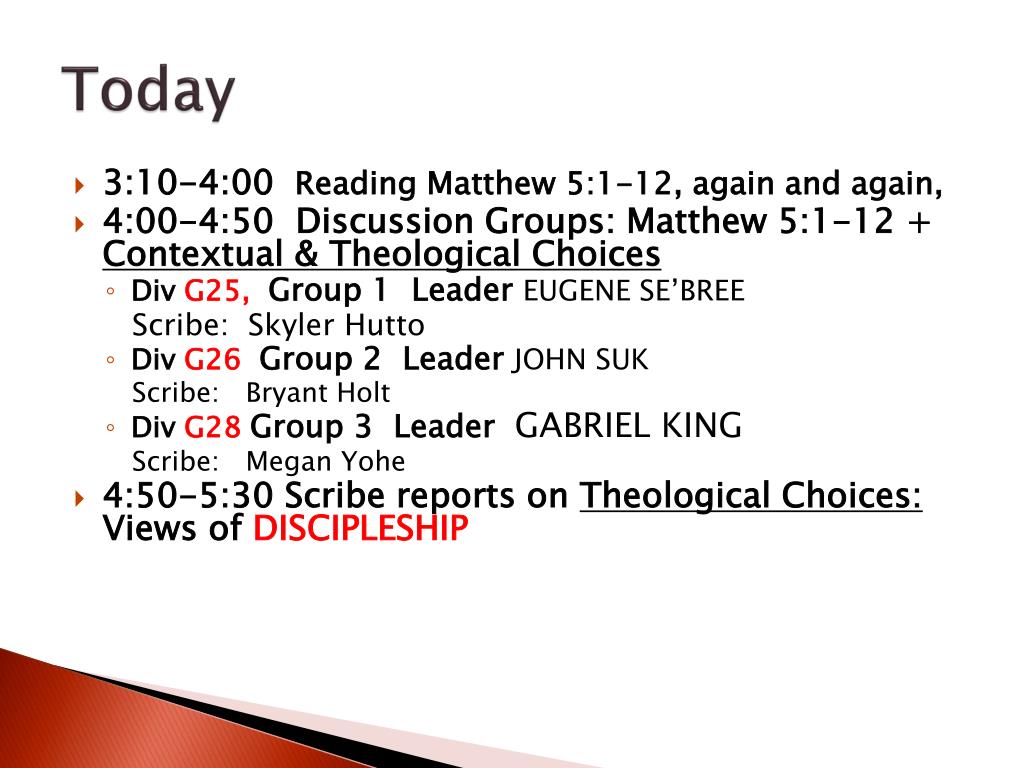 Today

3:10-4:00 Reading Matthew 5:1-12, again and again,

4:00-4:50 Discussion Groups: Matthew 5:1-12 + Contextual & Theological Choices

Div G25, Group 1 Leader EUGENE SE'BREE
Scribe: Skyler Hutto

Div G26 Group 2 Leader JOHN SUK
Scribe: Bryant Holt

Div G28 Group 3 Leader GABRIEL KING
Scribe: Megan Yohe

4:50-5:30 Scribe reports on Theological Choices: Views of DISCIPLESHIP